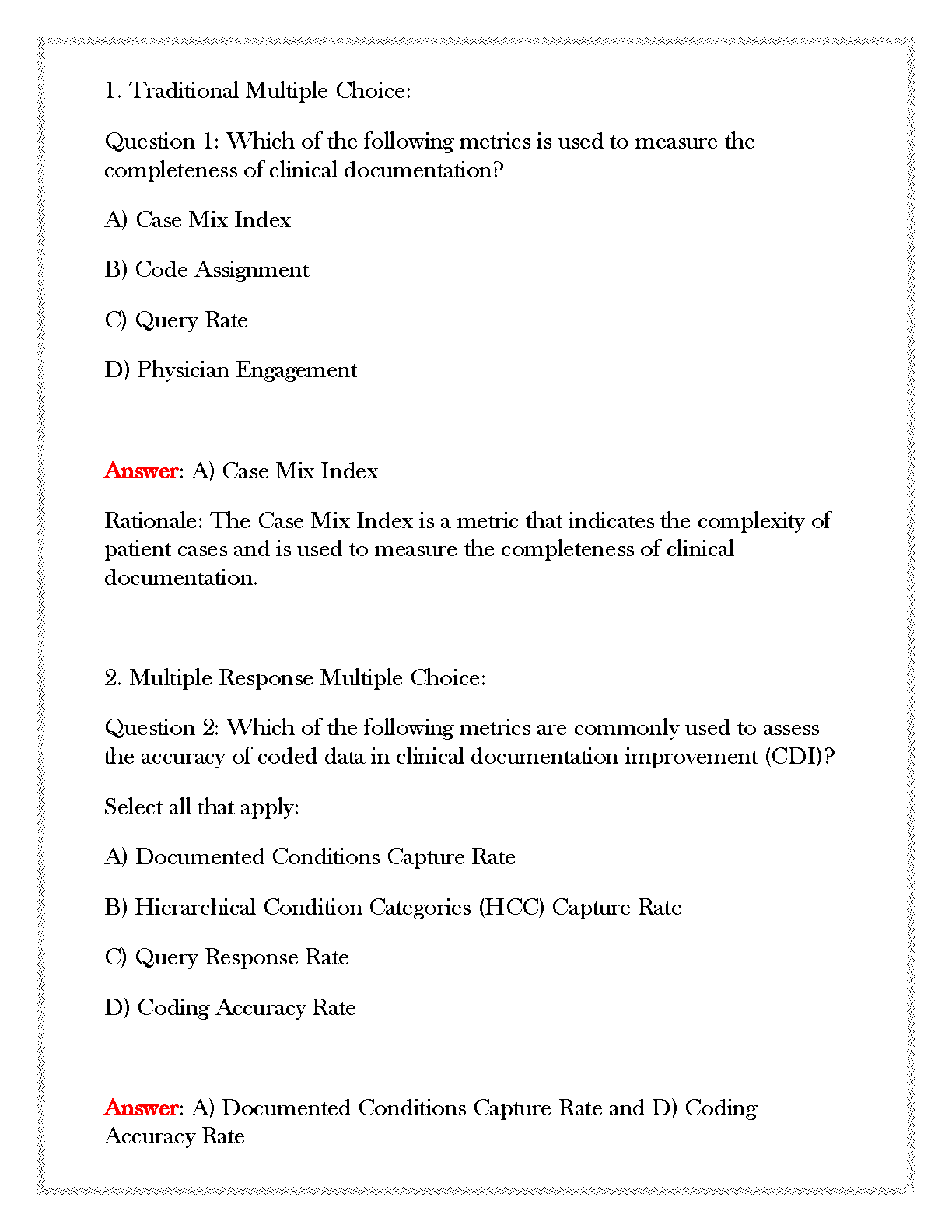 1. Traditional Multiple Choice:

Question 1: Which of the following metrics is used to measure the completeness of clinical documentation?

A) Case Mix Index

B) Code Assignment

C) Query Rate

D) Physician Engagement

Answer: A) Case Mix Index

Rationale: The Case Mix Index is a metric that indicates the complexity of patient cases and is used to measure the completeness of clinical documentation.

2. Multiple Response Multiple Choice:

Question 2: Which of the following metrics are commonly used to assess the accuracy of coded data in clinical documentation improvement (CDI)?

Select all that apply:

A) Documented Conditions Capture Rate

B) Hierarchical Condition Categories (HCC) Capture Rate

C) Query Response Rate

D) Coding Accuracy Rate

Answer: A) Documented Conditions Capture Rate and D) Coding Accuracy Rate